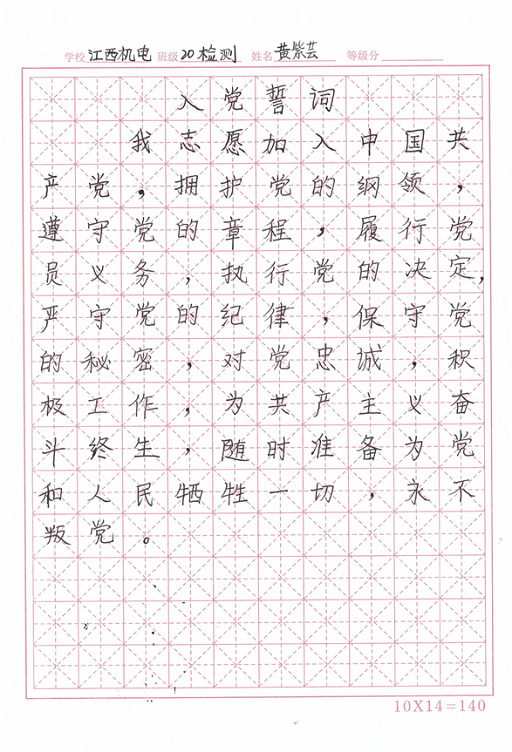 学校 江西机电 班级 20检测 姓名 黄紫芸 等级分

入党誓词

我志愿加入中国共产党，拥护党的纲领，遵守党的章程，履行党员义务，执行党的决定，严守党的纪律，保守党的秘密，对党忠诚，积极工作，为共产主义奋斗终生，随时准备为党和人民牺牲一切，永不叛党。

10X14=140